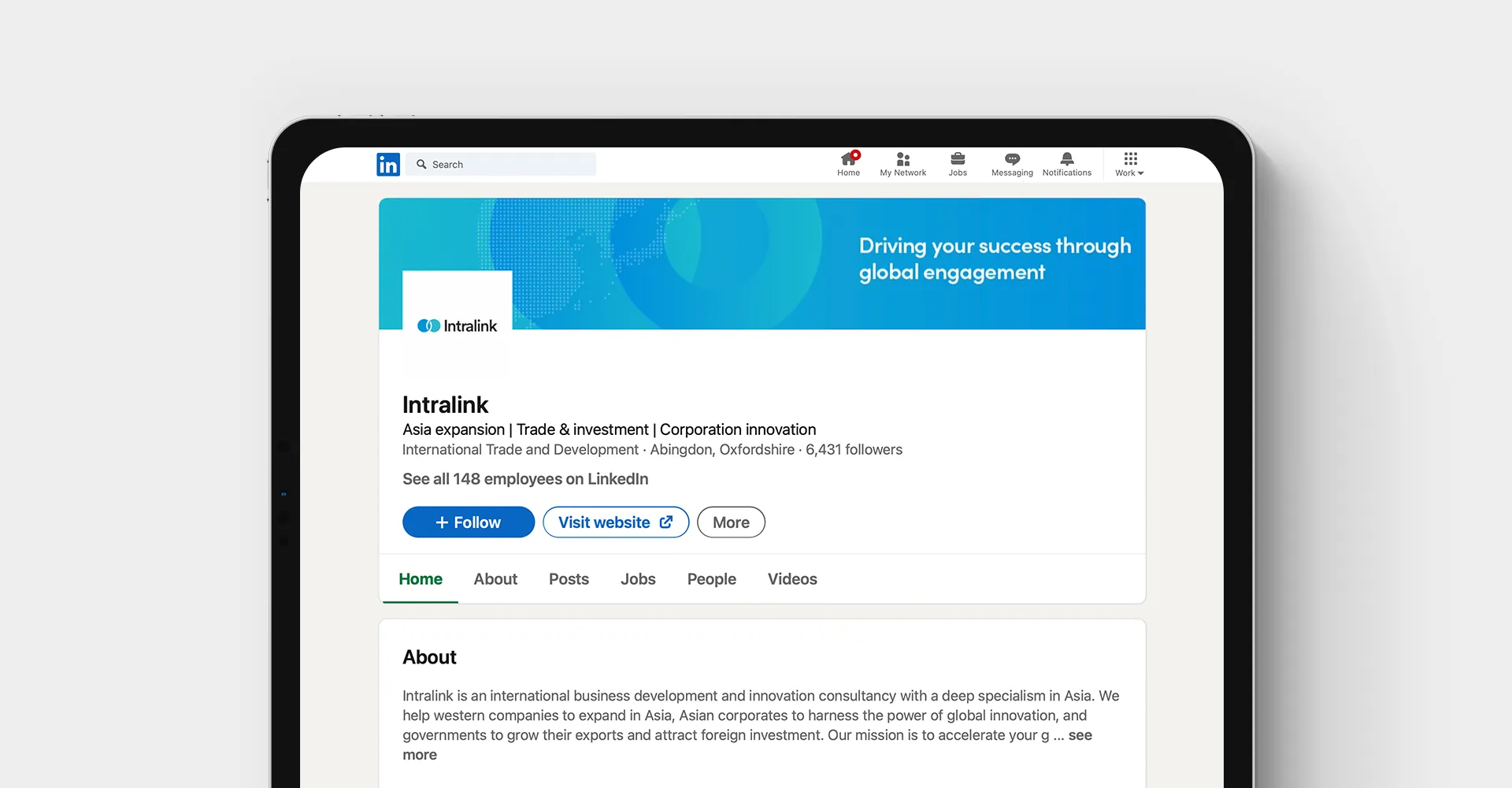 in Search

Home My Network Jobs Messaging Notifications Work

Driving your success through global engagement

Intralink

Intralink

Asia expansion | Trade & investment | Corporation innovation

International Trade and Development · Abingdon, Oxfordshire · 6,431 followers

See all 148 employees on LinkedIn

+ Follow Visit website More

Home About Posts Jobs People Videos

About

Intralink is an international business development and innovation consultancy with a deep specialism in Asia. We help western companies to expand in Asia, Asian corporates to harness the power of global innovation, and governments to grow their exports and attract foreign investment. Our mission is to accelerate your g ... see more